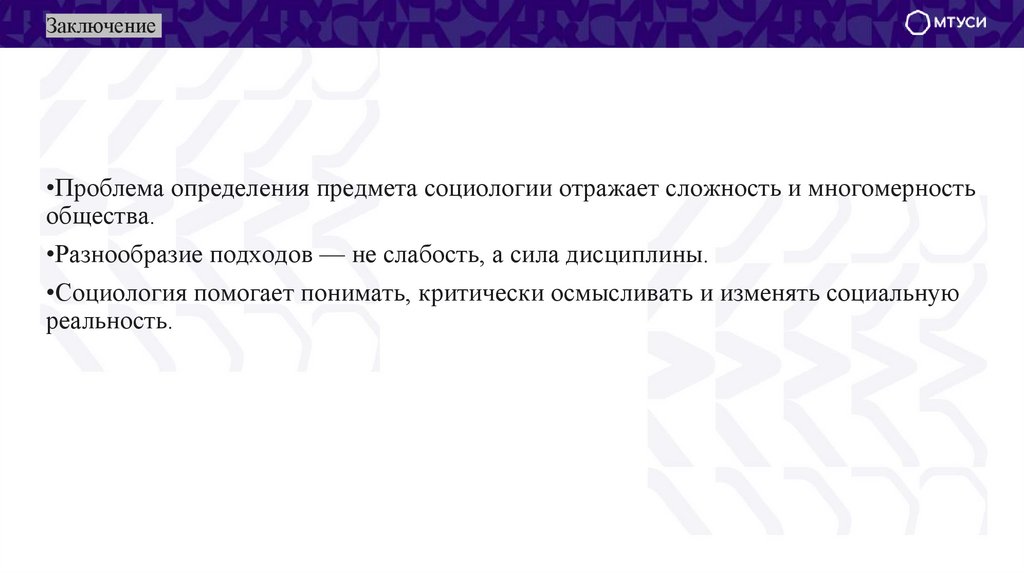 Заключение

МТУСИ

• Проблема определения предмета социологии отражает сложность и многомерность общества.

• Разнообразие подходов — не слабость, а сила дисциплины.

• Социология помогает понимать, критически осмысливать и изменять социальную реальность.